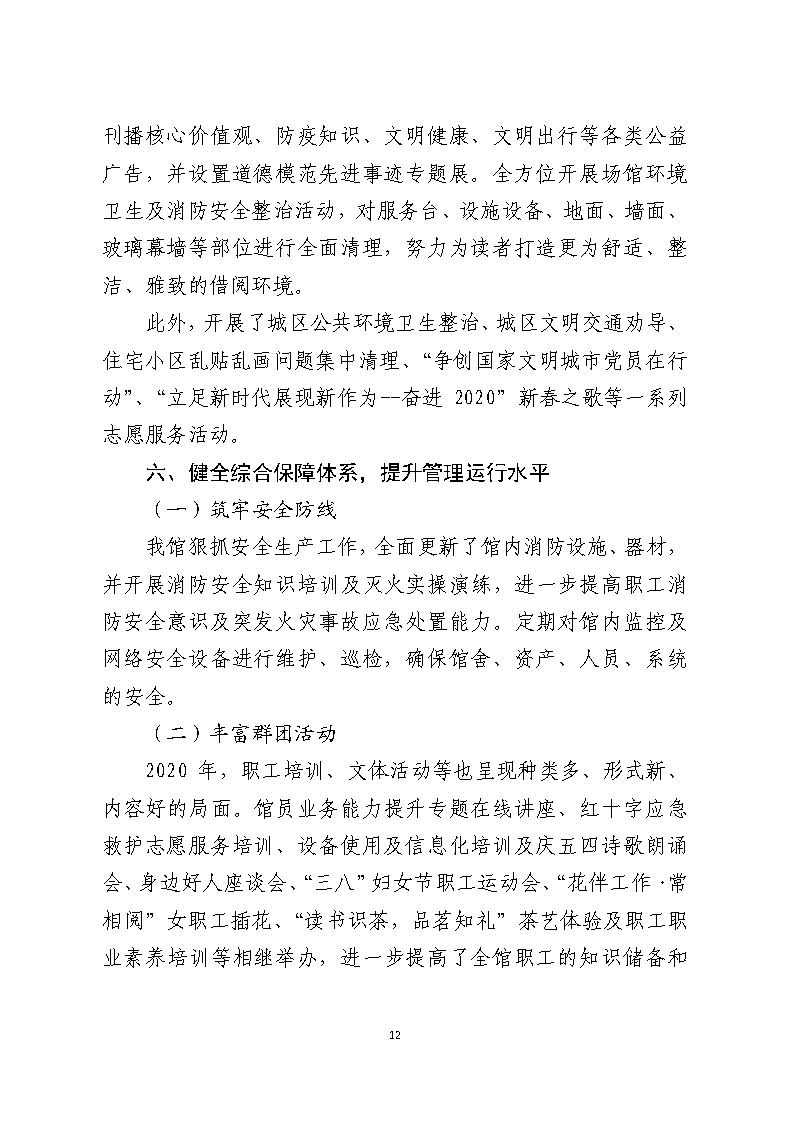 刊播核心价值观、防疫知识、文明健康、文明出行等各类公益广告，并设置道德模范先进事迹专题展。全方位开展场馆环境卫生及消防安全整治活动，对服务台、设施设备、地面、墙面、玻璃幕墙等部位进行全面清理，努力为读者打造更为舒适、整洁、雅致的借阅环境。

此外，开展了城区公共环境卫生整治、城区文明交通劝导、住宅小区乱贴乱画问题集中清理、“争创国家文明城市党员在行动”、“立足新时代展现新作为--奋进 2020”新春之歌等一系列志愿服务活动。

六、健全综合保障体系，提升管理运行水平

（一）筑牢安全防线

我馆狠抓安全生产工作，全面更新了馆内消防设施、器材，并开展消防安全知识培训及灭火实操演练，进一步提高职工消防安全意识及突发火灾事故应急处置能力。定期对馆内监控及网络安全设备进行维护、巡检，确保馆舍、资产、人员、系统的安全。

（二）丰富群团活动

2020 年，职工培训、文体活动等也呈现种类多、形式新、内容好的局面。馆员业务能力提升专题在线讲座、红十字应急救护志愿服务培训、设备使用及信息化培训及庆五四诗歌朗诵会、身边好人座谈会、“三八”妇女节职工运动会、“花伴工作·常相阅”女职工插花、“读书识茶，品茗知礼”茶艺体验及职工职业素养培训等相继举办，进一步提高了全馆职工的知识储备和

12